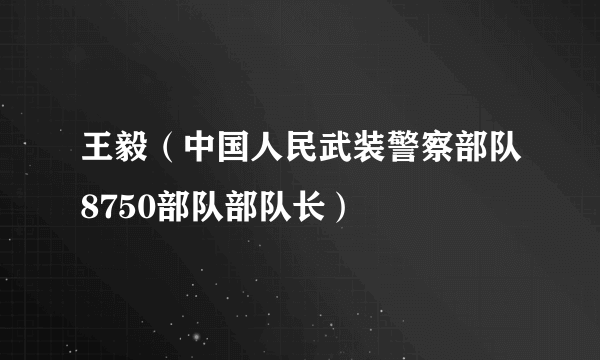 王毅（中国人民武装警察部队8750部队部队长）